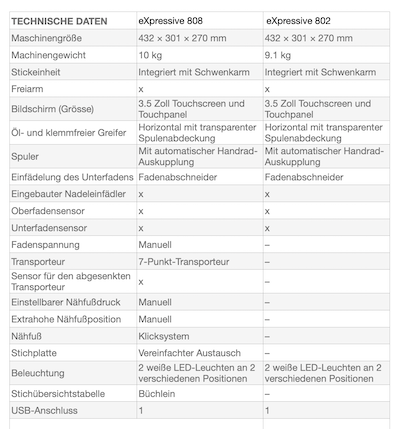 | TECHNISCHE DATEN | eXpressive 808 | eXpressive 802 |
|---|---|---|
| Maschinengröße | 432 × 301 × 270 mm | 432 × 301 × 270 mm |
| Machinengewicht | 10 kg | 9.1 kg |
| Stickeinheit | Integriert mit Schwenkarm | Integriert mit Schwenkarm |
| Freiarm | x | x |
| Bildschirm (Grösse) | 3.5 Zoll Touchscreen und Touchpanel | 3.5 Zoll Touchscreen und Touchpanel |
| Öl- und klemmfreier Greifer | Horizontal mit transparenter Spulenabdeckung | Horizontal mit transparenter Spulenabdeckung |
| Spuler | Mit automatischer Handrad-Auskupplung | Mit automatischer Handrad-Auskupplung |
| Einfädelung des Unterfadens | Fadenabschneider | Fadenabschneider |
| Eingebauter Nadeleinfädler | x | x |
| Oberfadensensor | x | x |
| Unterfadensensor | x | x |
| Fadenspannung | Manuell | – |
| Transporteur | 7-Punkt-Transporteur | – |
| Sensor für den abgesenkten Transporteur | x | – |
| Einstellbarer Nähfußdruck | Manuell | – |
| Extrahohe Nähfußposition | Manuell | – |
| Nähfuß | Klicksystem | – |
| Stichplatte | Vereinfachter Austausch | – |
| Beleuchtung | 2 weiße LED-Leuchten an 2 verschiedenen Positionen | 2 weiße LED-Leuchten an 2 verschiedenen Positionen |
| Stichübersichtstabelle | Büchlein | – |
| USB-Anschluss | 1 | 1 |